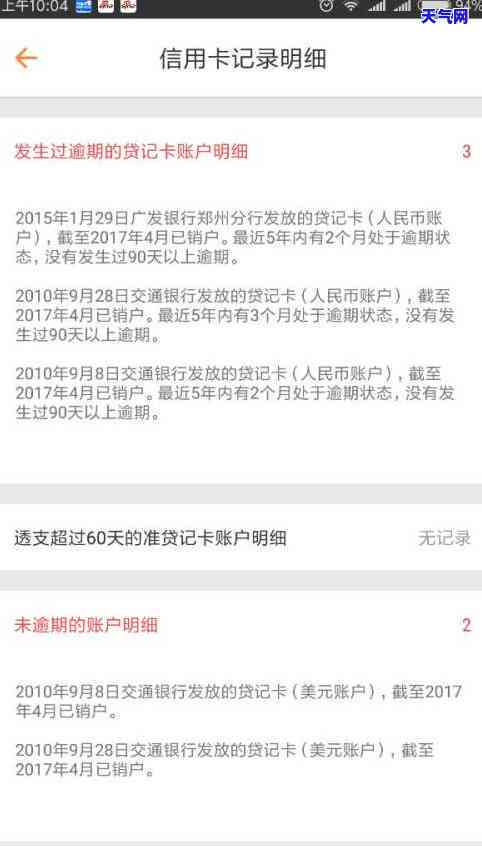 上午10:04

天气网

信用卡记录明细

发生过逾期的贷记卡账户明细 3

2015年1月29日广发银行郑州分行发放的贷记卡（人民币账户），截至2017年4月已销户。最近5年内有2个月处于逾期状态，没有发生过90天以上逾期。

2010年9月28日交通银行发放的贷记卡（人民币账户），截至2017年4月已销户。最近5年内有3个月处于逾期状态，没有发生过90天以上逾期。

2010年9月8日交通银行发放的贷记卡（人民币账户），截至2017年4月已销户。最近5年内有2个月处于逾期状态，没有发生过90天以上逾期。

透支超过60天的准贷记卡账户明细 无记录

未逾期的账户明细 2

2010年9月8日交通银行发放的贷记卡（美元账户），截至2017年4月已销户。

2010年9月28日交通银行发放的贷记卡（美元账户），截至2017年4月已销户。